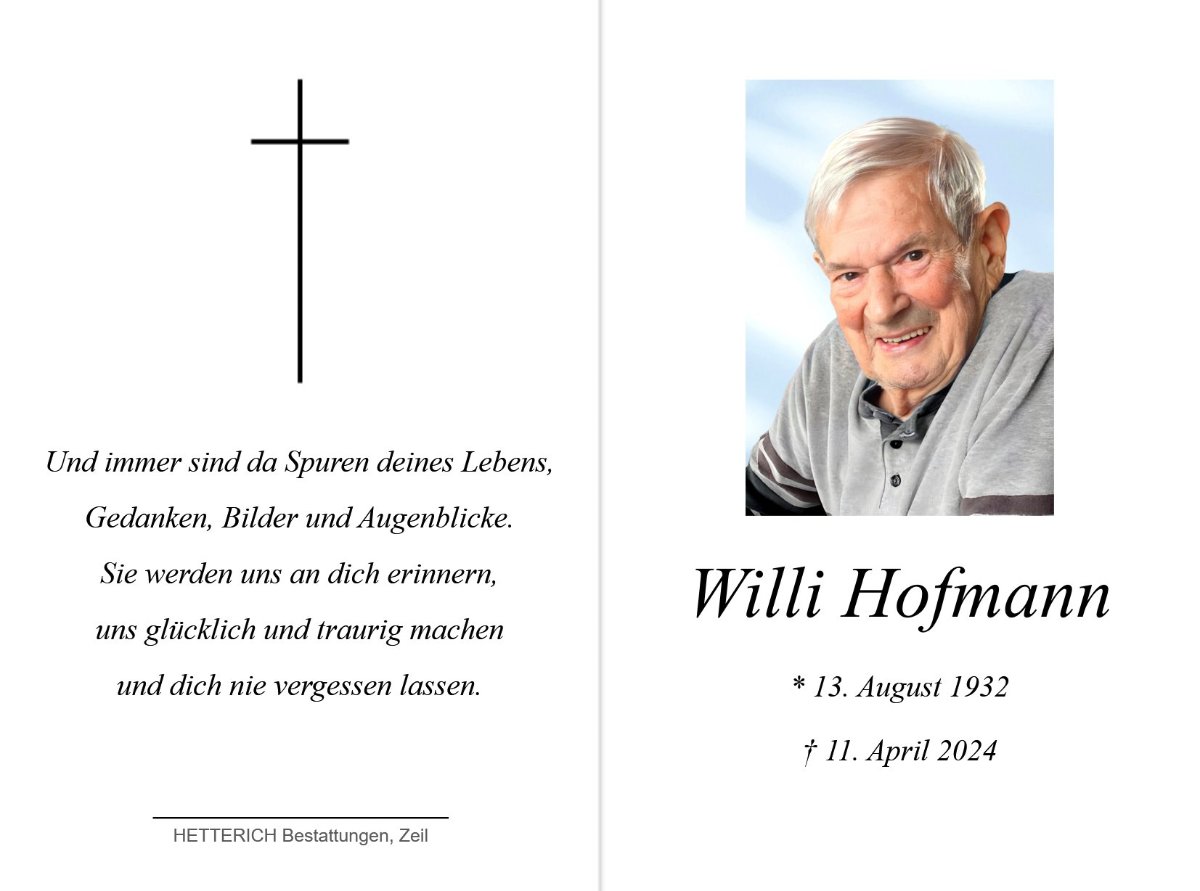 Und immer sind da Spuren deines Lebens,
Gedanken, Bilder und Augenblicke.
Sie werden uns an dich erinnern,
uns glücklich und traurig machen
und dich nie vergessen lassen.

HETTERICH Bestattungen, Zeil

Willi Hofmann

* 13. August 1932

† 11. April 2024